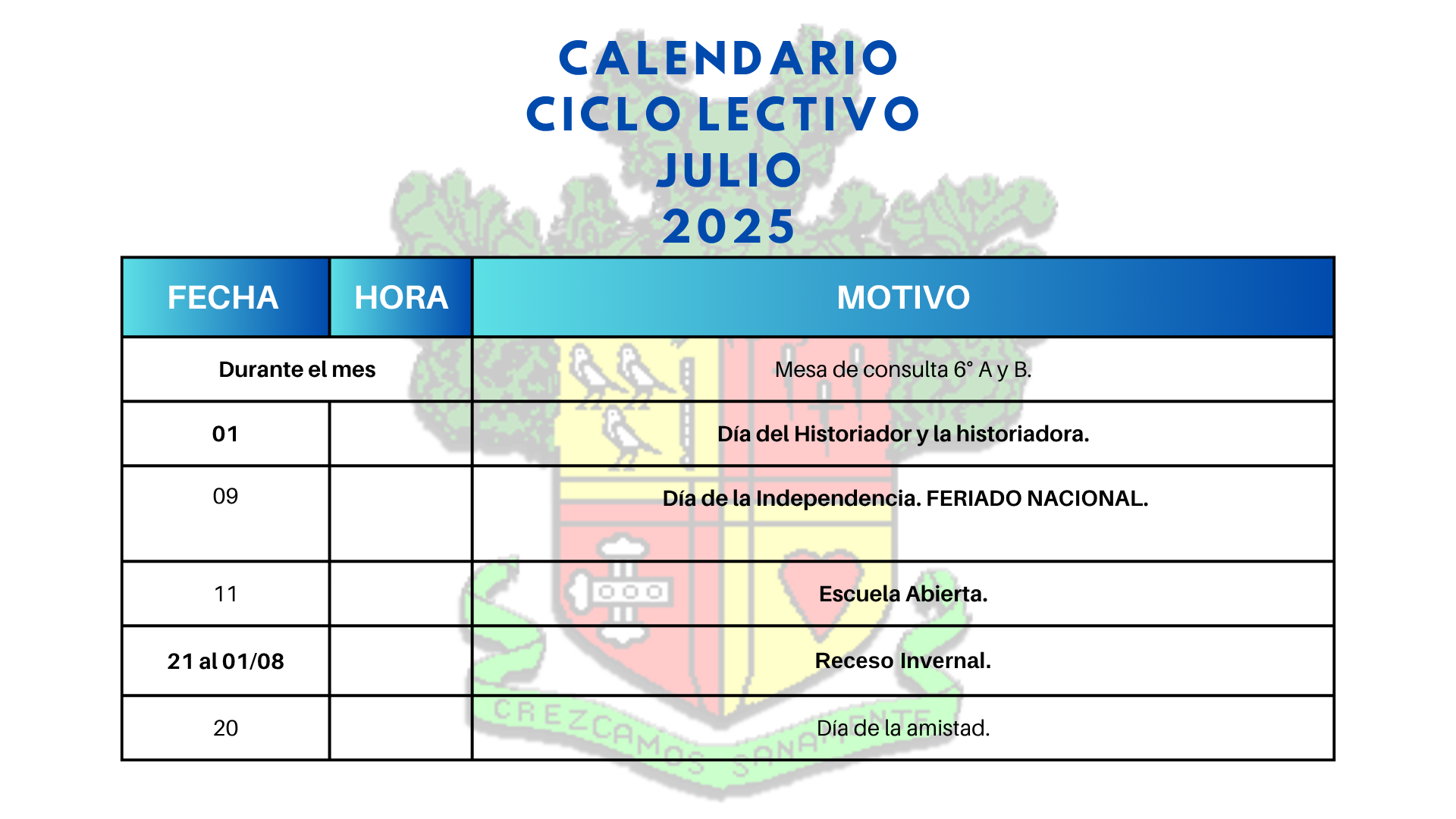 CALENDARIO
CICLO LECTIVO
JULIO
2025

| FECHA | HORA | MOTIVO |
|---|---|---|
| Durante el mes | | Mesa de consulta 6° A y B. |
| 01 | | Día del Historiador y la historiadora. |
| 09 | | Día de la Independencia. FERIADO NACIONAL. |
| 11 | | Escuela Abierta. |
| 21 al 01/08 | | Receso Invernal. |
| 20 | | Día de la amistad. |

CREZCAMOS SANAMENTE